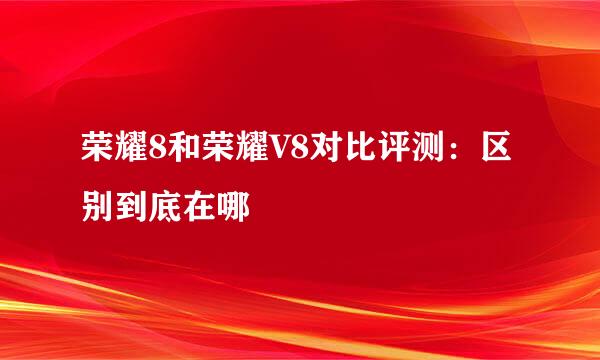 荣耀8和荣耀V8对比评测：区别到底在哪